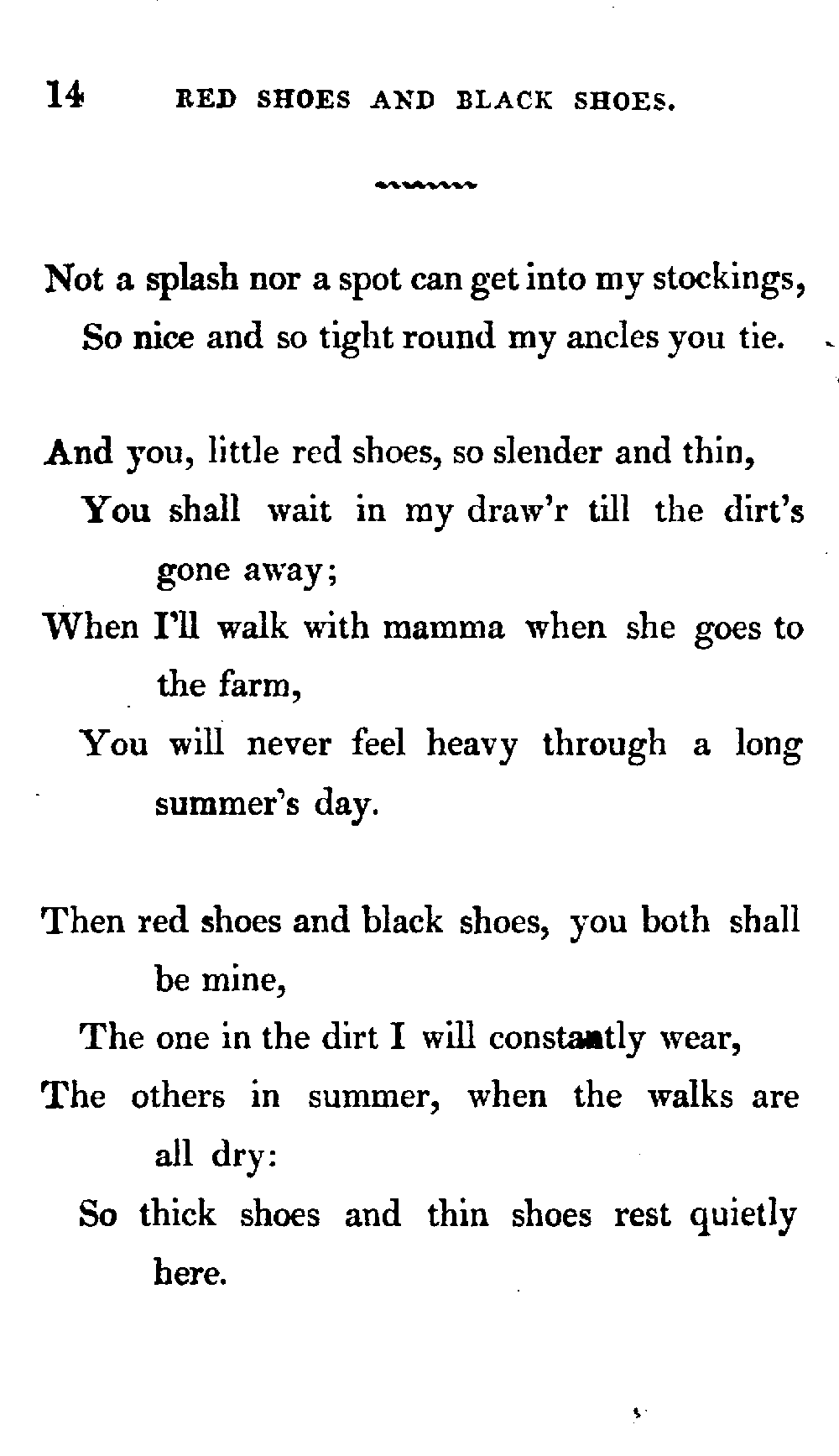 14 RED SHOES AND BLACK SHOES.

Not a splash nor a spot can get into my stockings,
So nice and so tight round my ancles you tie.

And you, little red shoes, so slender and thin,
You shall wait in my draw'r till the dirt's gone away;
When I'll walk with mamma when she goes to the farm,
You will never feel heavy through a long summer's day.

Then red shoes and black shoes, you both shall be mine,
The one in the dirt I will constantly wear,
The others in summer, when the walks are all dry:
So thick shoes and thin shoes rest quietly here.